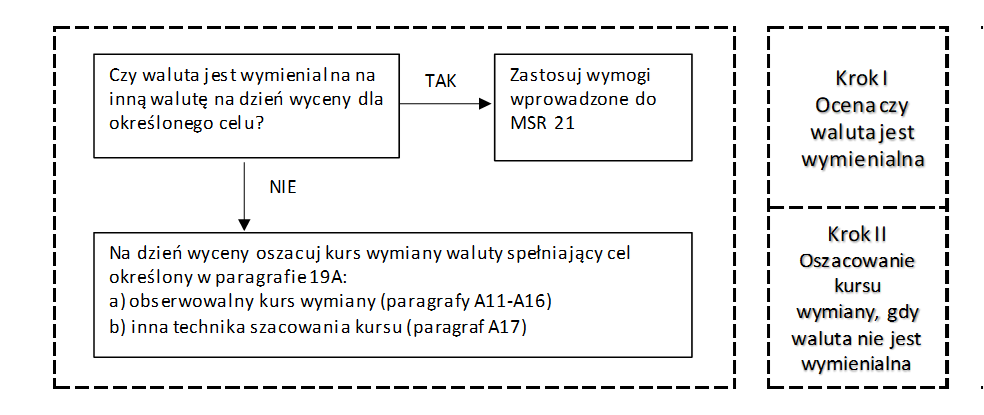 Czy waluta jest wymienialna na inną walutę na dzień wyceny dla określonego celu?

TAK

Zastosuj wymogi wprowadzone do MSR 21

NIE

Na dzień wyceny oszacuj kurs wymiany waluty spełniający cel określony w paragrafie 19A:
a) obserwowalny kurs wymiany (paragrafy A11-A16)
b) inna technika szacowania kursu (paragraf A17)

Krok I
Ocena czy waluta jest wymienialna

Krok II
Oszacowanie kursu wymiany, gdy waluta nie jest wymienialna